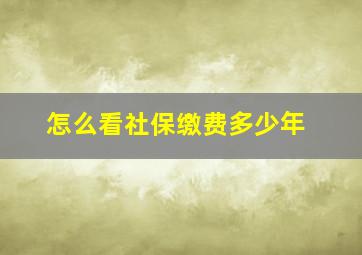 怎么看社保缴费多少年